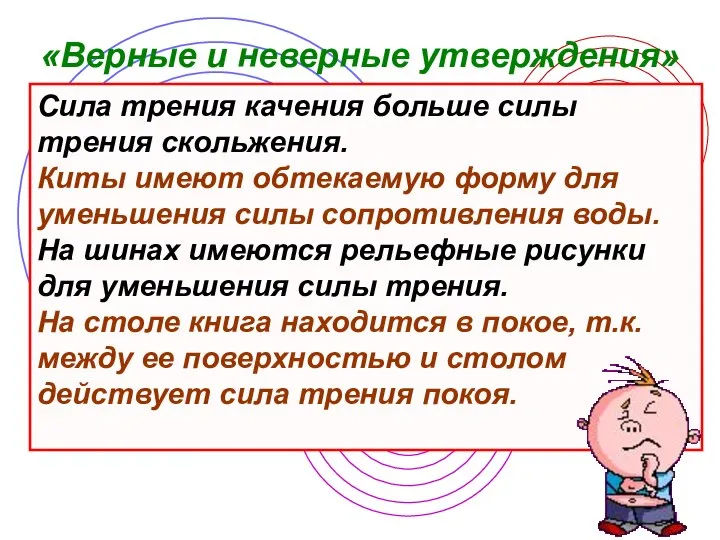 «Верные и неверные утверждения»

Сила трения качения больше силы трения скольжения.
Киты имеют обтекаемую форму для уменьшения силы сопротивления воды.
На шинах имеются рельефные рисунки для уменьшения силы трения.
На столе книга находится в покое, т.к. между ее поверхностью и столом действует сила трения покоя.